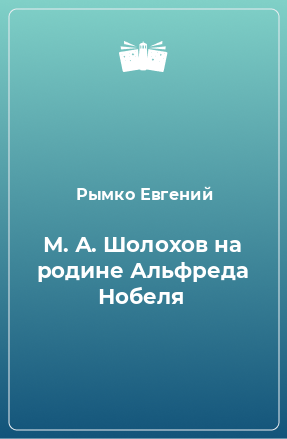 Рымко Евгений

М. А. Шолохов на родине Альфреда Нобеля